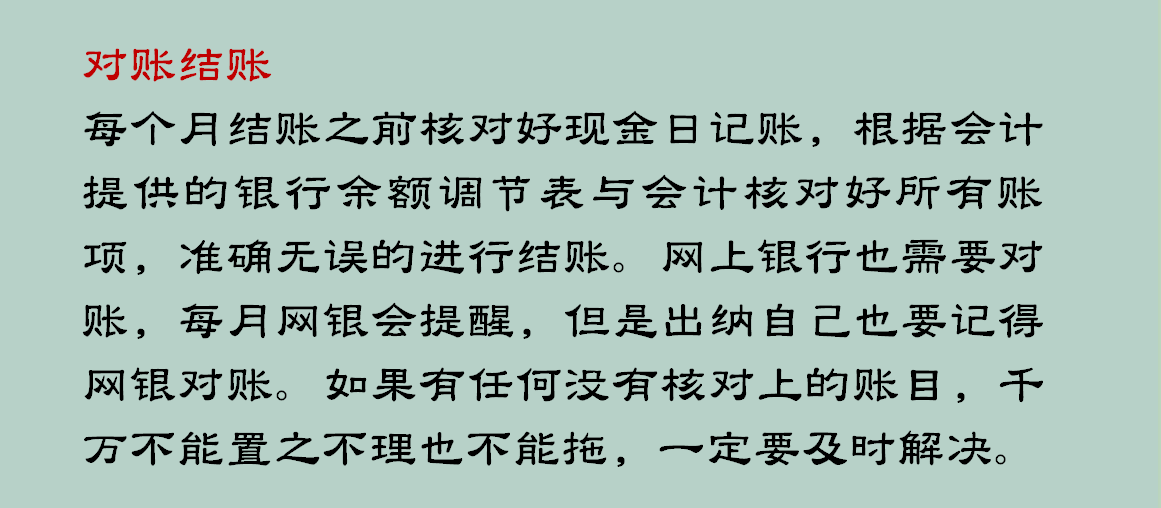 对账结账

每个月结账之前核对好现金日记账，根据会计提供的银行余额调节表与会计核对好所有账项，准确无误的进行结账。网上银行也需要对账，每月网银会提醒，但是出纳自己也要记得网银对账。如果有任何没有核对上的账目，千万不能置之不理也不能拖，一定要及时解决。